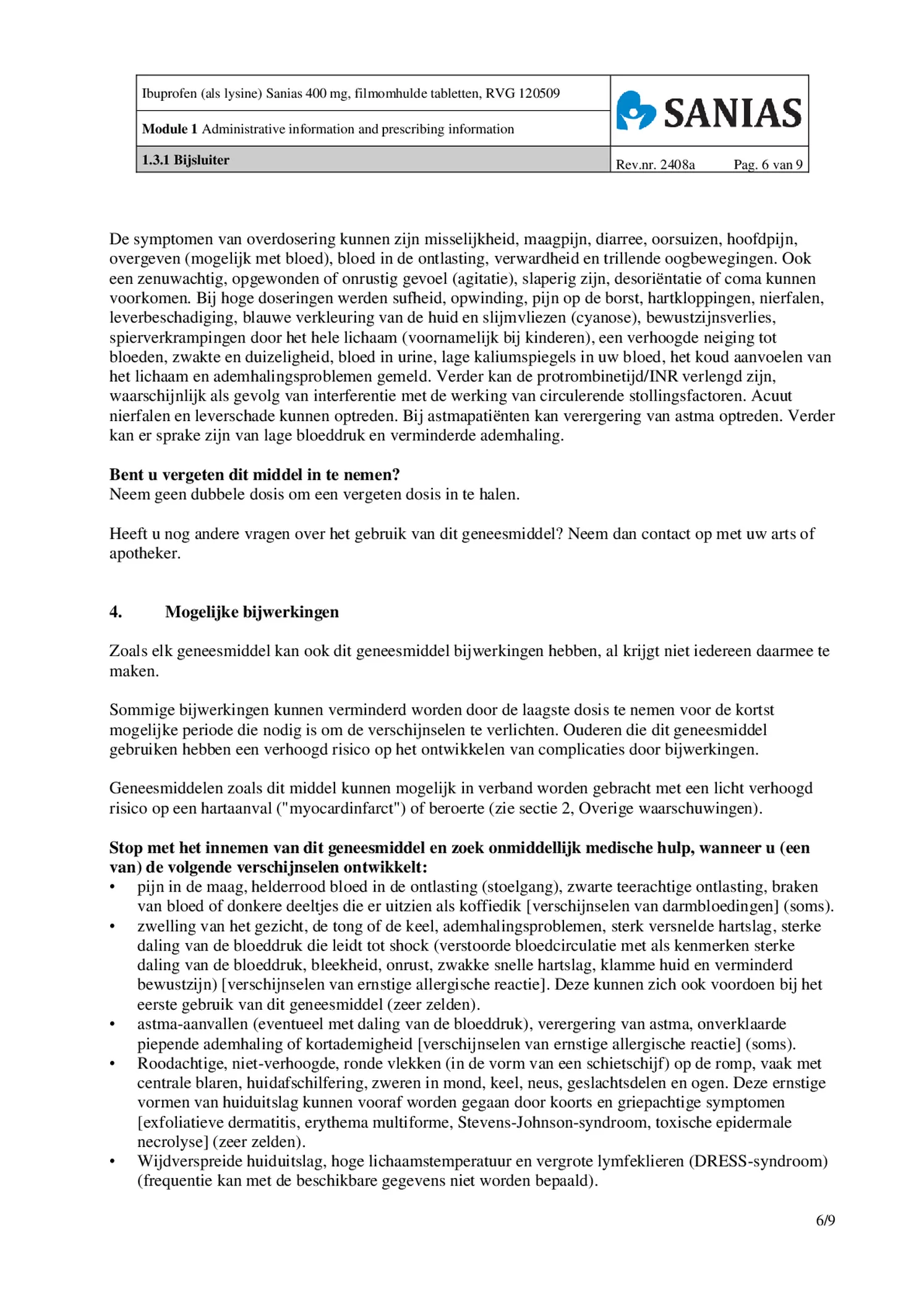 | Ibuprofen (als lysine) Sanias 400 mg, filmomhulde tabletten, RVG 120509 | SANIAS |
|---|---|
| **Module 1** Administrative information and prescribing information | |
| **1.3.1 Bijsluiter** | Rev.nr. 2408a Pag. 6 van 9 |

De symptomen van overdosering kunnen zijn misselijkheid, maagpijn, diarree, oorsuizen, hoofdpijn, overgeven (mogelijk met bloed), bloed in de ontlasting, verwardheid en trillende oogbewegingen. Ook een zenuwachtig, opgewonden of onrustig gevoel (agitatie), slaperig zijn, desoriëntatie of coma kunnen voorkomen. Bij hoge doseringen werden sufheid, opwinding, pijn op de borst, hartkloppingen, nierfalen, leverbeschadiging, blauwe verkleuring van de huid en slijmvliezen (cyanose), bewustzijnsverlies, spierverkrampingen door het hele lichaam (voornamelijk bij kinderen), een verhoogde neiging tot bloeden, zwakte en duizeligheid, bloed in urine, lage kaliumspiegels in uw bloed, het koud aanvoelen van het lichaam en ademhalingsproblemen gemeld. Verder kan de protrombinetijd/INR verlengd zijn, waarschijnlijk als gevolg van interferentie met de werking van circulerende stollingsfactoren. Acuut nierfalen en leverschade kunnen optreden. Bij astmapatiënten kan verergering van astma optreden. Verder kan er sprake zijn van lage bloeddruk en verminderde ademhaling.

**Bent u vergeten dit middel in te nemen?**
Neem geen dubbele dosis om een vergeten dosis in te halen.

Heeft u nog andere vragen over het gebruik van dit geneesmiddel? Neem dan contact op met uw arts of apotheker.

**4. Mogelijke bijwerkingen**

Zoals elk geneesmiddel kan ook dit geneesmiddel bijwerkingen hebben, al krijgt niet iedereen daarmee te maken.

Sommige bijwerkingen kunnen verminderd worden door de laagste dosis te nemen voor de kortst mogelijke periode die nodig is om de verschijnselen te verlichten. Ouderen die dit geneesmiddel gebruiken hebben een verhoogd risico op het ontwikkelen van complicaties door bijwerkingen.

Geneesmiddelen zoals dit middel kunnen mogelijk in verband worden gebracht met een licht verhoogd risico op een hartaanval ("myocardinfarct") of beroerte (zie sectie 2, Overige waarschuwingen).

**Stop met het innemen van dit geneesmiddel en zoek onmiddellijk medische hulp, wanneer u (een van) de volgende verschijnselen ontwikkelt:**
• pijn in de maag, helderrood bloed in de ontlasting (stoelgang), zwarte teerachtige ontlasting, braken van bloed of donkere deeltjes die er uitzien als koffiedik [verschijnselen van darmbloedingen] (soms).
• zwelling van het gezicht, de tong of de keel, ademhalingsproblemen, sterk versnelde hartslag, sterke daling van de bloeddruk die leidt tot shock (verstoorde bloedcirculatie met als kenmerken sterke daling van de bloeddruk, bleekheid, onrust, zwakke snelle hartslag, klamme huid en verminderd bewustzijn) [verschijnselen van ernstige allergische reactie]. Deze kunnen zich ook voordoen bij het eerste gebruik van dit geneesmiddel (zeer zelden).
• astma-aanvallen (eventueel met daling van de bloeddruk), verergering van astma, onverklaarde piepende ademhaling of kortademigheid [verschijnselen van ernstige allergische reactie] (soms).
• Roodachtige, niet-verhoogde, ronde vlekken (in de vorm van een schietschijf) op de romp, vaak met centrale blaren, huidafschilfering, zweren in mond, keel, neus, geslachtsdelen en ogen. Deze ernstige vormen van huiduitslag kunnen vooraf worden gegaan door koorts en griepachtige symptomen [exfoliatieve dermatitis, erythema multiforme, Stevens-Johnson-syndroom, toxische epidermale necrolyse] (zeer zelden).
• Wijdverspreide huiduitslag, hoge lichaamstemperatuur en vergrote lymfeklieren (DRESS-syndroom) (frequentie kan met de beschikbare gegevens niet worden bepaald).

6/9